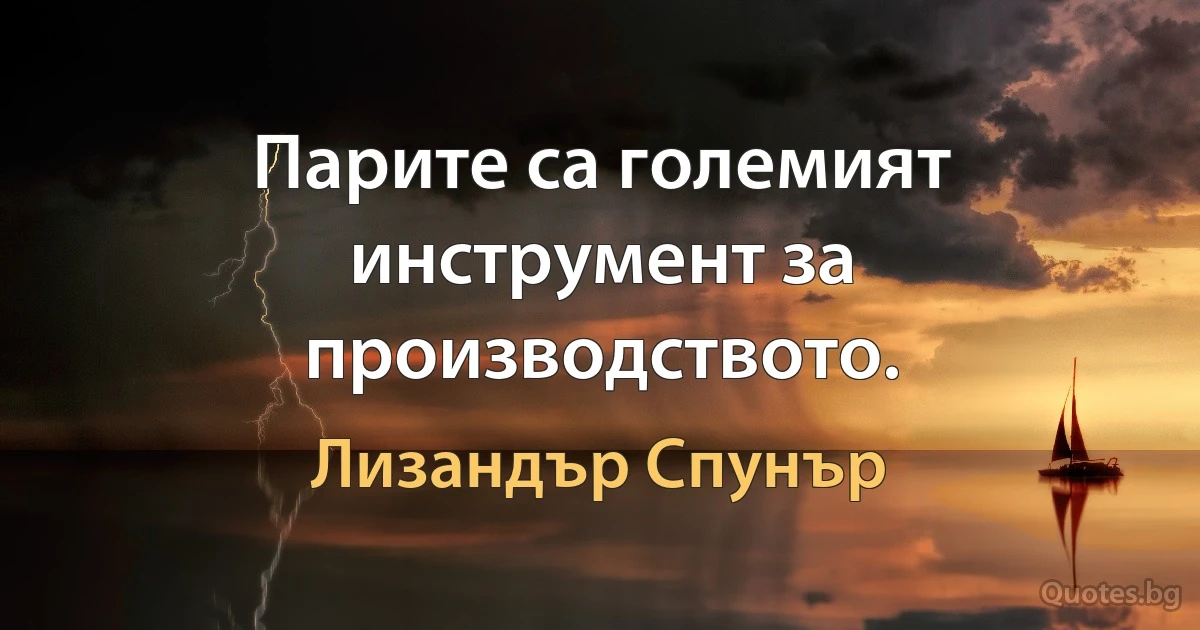 Парите са големият инструмент за производството.

Лизандър Спунър

Quotes.bg